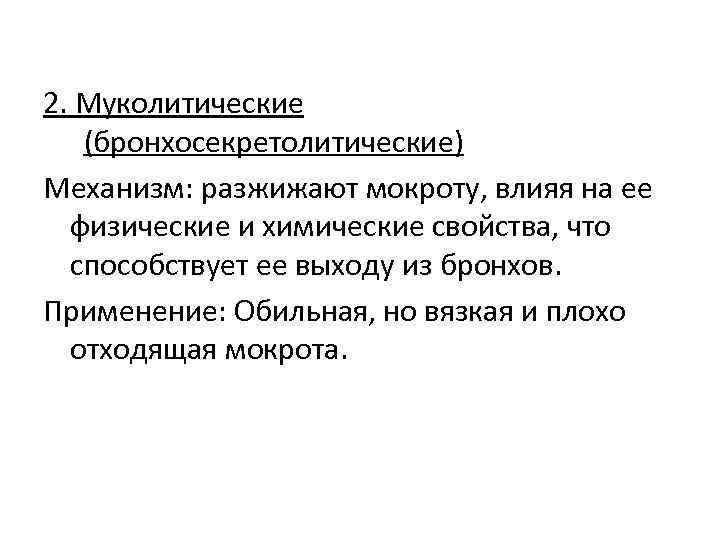 2. Муколитические (бронхосекретолитические)

Механизм: разжижают мокроту, влияя на ее физические и химические свойства, что способствует ее выходу из бронхов.

Применение: Обильная, но вязкая и плохо отходящая мокрота.